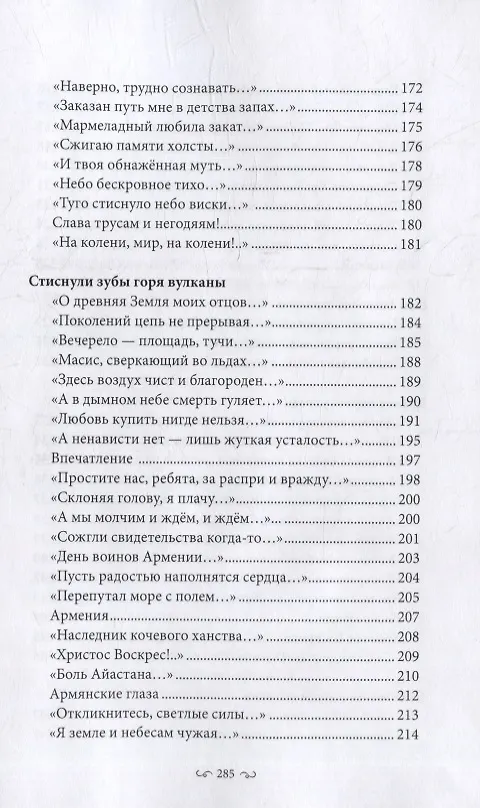 «Наверно, трудно сознавать…» ........ 172
«Заказан путь мне в детства запах…» ........ 174
«Мармеладный любила закат…» ........ 175
«Сжигаю памяти холсты…» ........ 176
«И твоя обнажённая муть…» ........ 178
«Небо бескровное тихо…» ........ 179
«Туго стиснуло небо виски…» ........ 180
Слава трусам и негодяям! ........ 180
«На колени, мир, на колени!..» ........ 181

Стиснули зубы горя вулканы
«О древняя Земля моих отцов…» ........ 182
«Поколений цепь не прерывая…» ........ 184
«Вечерело — площадь, тучи…» ........ 185
«Масис, сверкающий во льдах…» ........ 188
«Здесь воздух чист и благороден…» ........ 189
«А в дымном небе смерть гуляет…» ........ 190
«Любовь купить нигде нельзя…» ........ 191
«А ненависти нет — лишь жуткая усталость…» ........ 195
Впечатление ........ 197
«Простите нас, ребята, за распри и вражду…» ........ 198
«Склоняя голову, я плачу…» ........ 200
«А мы молчим и ждём, и ждём…» ........ 200
«Сожгли свидетельства когда-то…» ........ 201
«День воинов Армении…» ........ 203
«Пусть радостью наполнятся сердца…» ........ 204
«Перепутал море с полем…» ........ 205
Армения ........ 207
«Наследник кочевого ханства…» ........ 208
«Христос Воскрес!..» ........ 209
«Боль Айастана…» ........ 210
Армянские глаза ........ 212
«Откликнитесь, светлые силы…» ........ 213
«Я земле и небесам чужая…» ........ 214

285